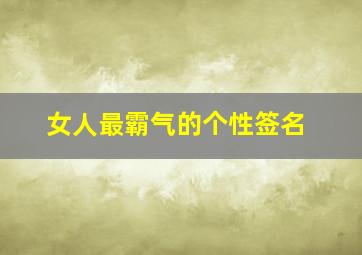 女人最霸气的个性签名